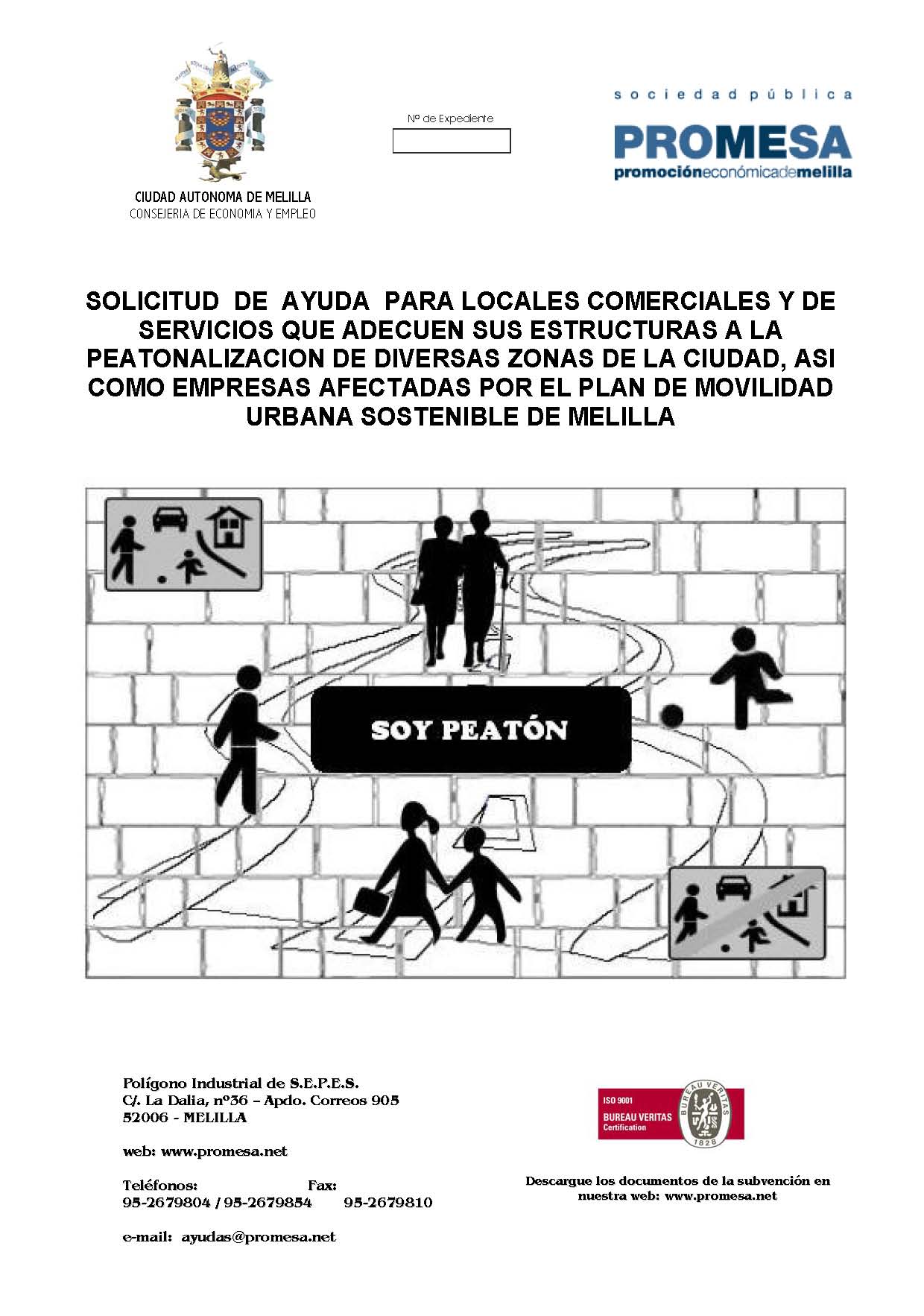 CIUDAD AUTONOMA DE MELILLA
CONSEJERIA DE ECONOMIA Y EMPLEO

Nº de Expediente

sociedad pública
PROMESA
promocióneconómicademelilla

SOLICITUD DE AYUDA PARA LOCALES COMERCIALES Y DE SERVICIOS QUE ADECUEN SUS ESTRUCTURAS A LA PEATONALIZACION DE DIVERSAS ZONAS DE LA CIUDAD, ASI COMO EMPRESAS AFECTADAS POR EL PLAN DE MOVILIDAD URBANA SOSTENIBLE DE MELILLA

SOY PEATÓN

Polígono Industrial de S.E.P.E.S.
C/. La Dalia, nº36 – Apdo. Correos 905
52006 - MELILLA

web: www.promesa.net

Teléfonos: Fax:
95-2679804 / 95-2679854 95-2679810

e-mail: ayudas@promesa.net

ISO 9001
BUREAU VERITAS
Certification
BUREAU VERITAS
1828

Descargue los documentos de la subvención en nuestra web: www.promesa.net